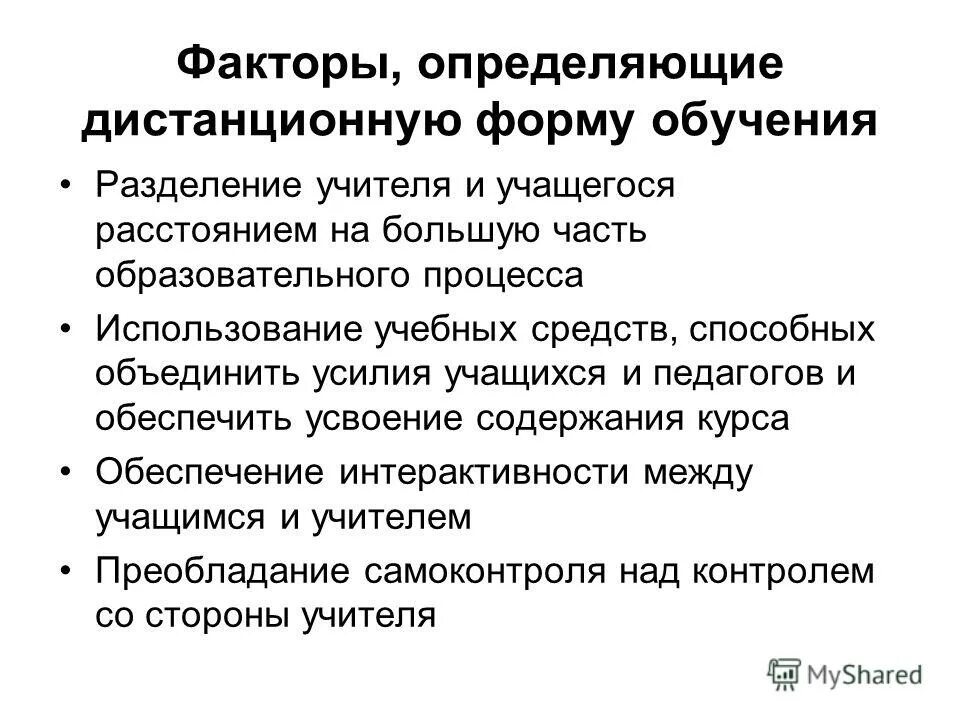 Факторы, определяющие дистанционную форму обучения

• Разделение учителя и учащегося расстоянием на большую часть образовательного процесса
• Использование учебных средств, способных объединить усилия учащихся и педагогов и обеспечить усвоение содержания курса
• Обеспечение интерактивности между учащимся и учителем
• Преобладание самоконтроля над контролем со стороны учителя

MyShared